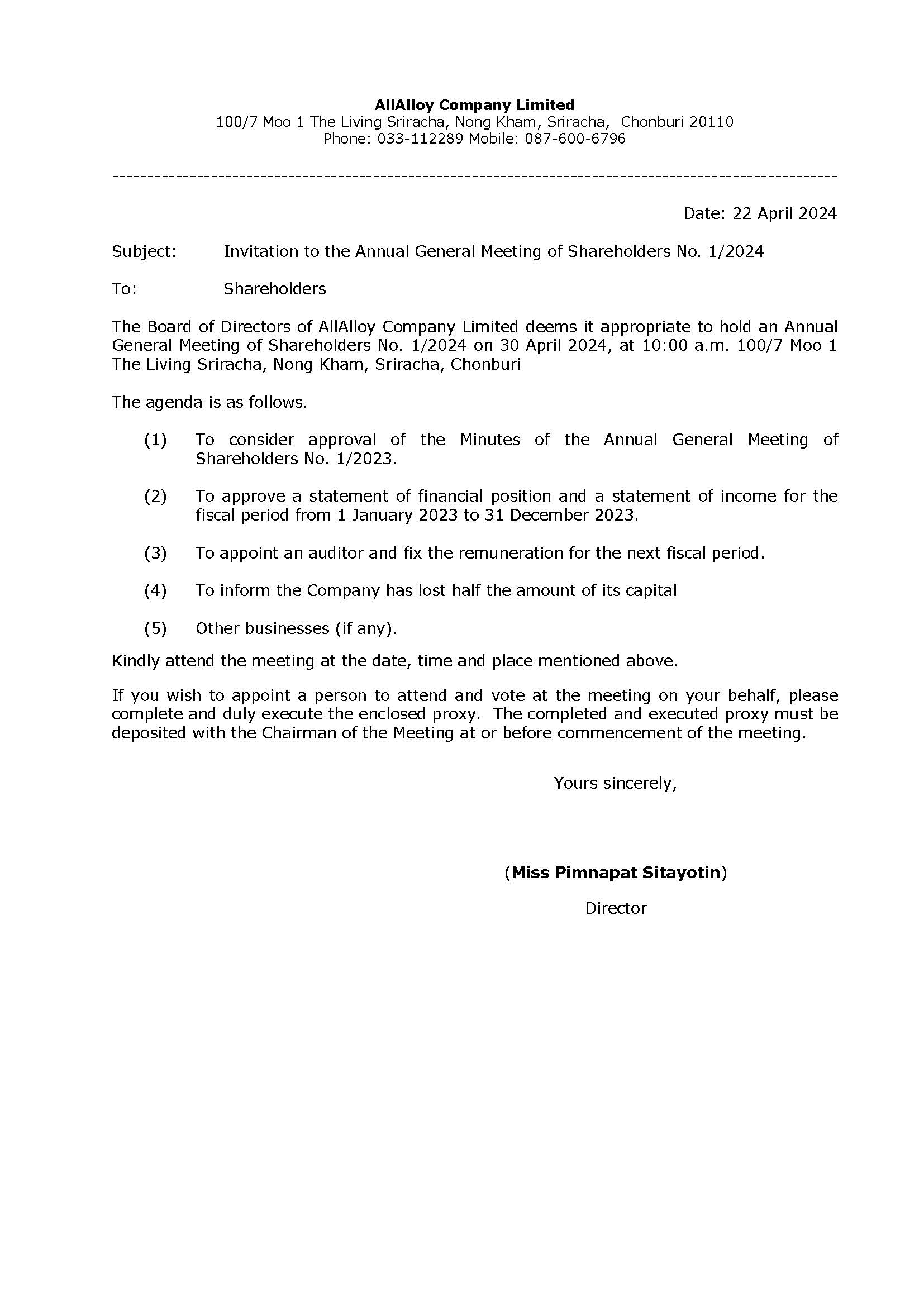 AllAlloy Company Limited
100/7 Moo 1 The Living Sriracha, Nong Kham, Sriracha, Chonburi 20110
Phone: 033-112289 Mobile: 087-600-6796

----------------------------------------------------------------------------------------------------

Date: 22 April 2024

Subject: Invitation to the Annual General Meeting of Shareholders No. 1/2024

To: Shareholders

The Board of Directors of AllAlloy Company Limited deems it appropriate to hold an Annual General Meeting of Shareholders No. 1/2024 on 30 April 2024, at 10:00 a.m. 100/7 Moo 1 The Living Sriracha, Nong Kham, Sriracha, Chonburi

The agenda is as follows.

(1) To consider approval of the Minutes of the Annual General Meeting of Shareholders No. 1/2023.

(2) To approve a statement of financial position and a statement of income for the fiscal period from 1 January 2023 to 31 December 2023.

(3) To appoint an auditor and fix the remuneration for the next fiscal period.

(4) To inform the Company has lost half the amount of its capital

(5) Other businesses (if any).

Kindly attend the meeting at the date, time and place mentioned above.

If you wish to appoint a person to attend and vote at the meeting on your behalf, please complete and duly execute the enclosed proxy. The completed and executed proxy must be deposited with the Chairman of the Meeting at or before commencement of the meeting.

Yours sincerely,

(Miss Pimnapat Sitayotin)

Director